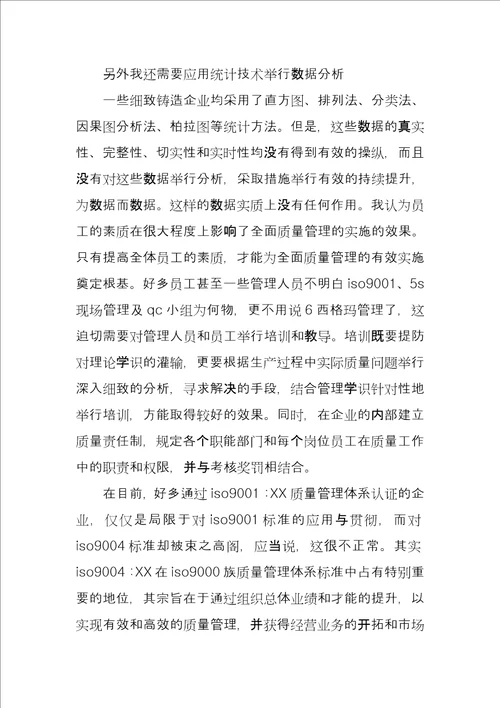 另外我还需要应用统计技术举行数据分析

一些细致铸造企业均采用了直方图、排列法、分类法、因果图分析法、柏拉图等统计方法。但是，这些数据的真实性、完整性、切实性和实时性均没有得到有效的操纵，而且没有对这些数据举行分析，采取措施举行有效的持续提升，为数据而数据。这样的数据实质上没有任何作用。我认为员工的素质在很大程度上影响了全面质量管理的实施的效果。只有提高全体员工的素质，才能为全面质量管理的有效实施奠定根基。好多员工甚至一些管理人员不明白 iso9001、5s 现场管理及 qc 小组为何物，更不用说 6 西格玛管理了，这迫切需要对管理人员和员工举行培训和教导。培训既要提防对理论学识的灌输，更要根据生产过程中实际质量问题举行深入细致的分析，寻求解决的手段，结合管理学识针对性地举行培训，方能取得较好的效果。同时，在企业的内部建立质量责任制，规定各个职能部门和每个岗位员工在质量工作中的职责和权限，并与考核奖罚相结合。

在目前，好多通过 iso9001：XX 质量管理体系认证的企业，仅仅是局限于对 iso9001 标准的应用与贯彻，而对 iso9004 标准却被束之高阁，应当说，这很不正常。其实 iso9004：XX 在 iso9000 族质量管理体系标准中占有特别重要的地位，其宗旨在于通过组织总体业绩和才能的提升，以实现有效和高效的质量管理，并获得经营业务的开拓和市场